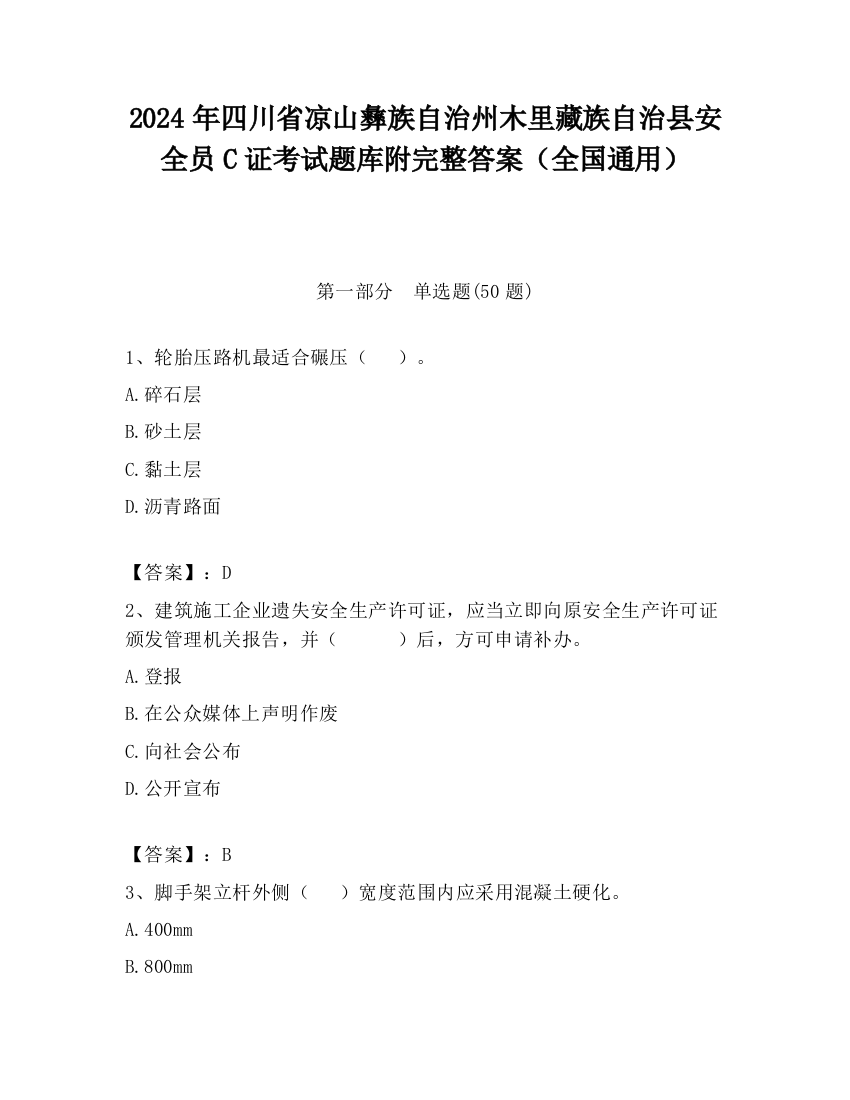 2024年四川省凉山彝族自治州木里藏族自治县安全员C证考试题库附完整答案（全国通用）

第一部分　单选题(50题)

1、轮胎压路机最适合碾压（　　）。

A.碎石层

B.砂土层

C.黏土层

D.沥青路面

【答案】：D

2、建筑施工企业遗失安全生产许可证，应当立即向原安全生产许可证颁发管理机关报告，并（　　　）后，方可申请补办。

A.登报

B.在公众媒体上声明作废

C.向社会公布

D.公开宣布

【答案】：B

3、脚手架立杆外侧（　　）宽度范围内应采用混凝土硬化。

A.400mm

B.800mm